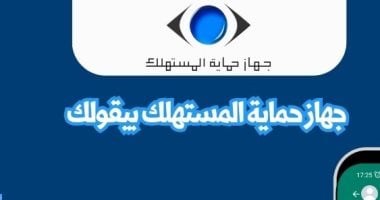 جهاز حماية المستهلك

جهاز حماية المستهلك بيقولك

17:25